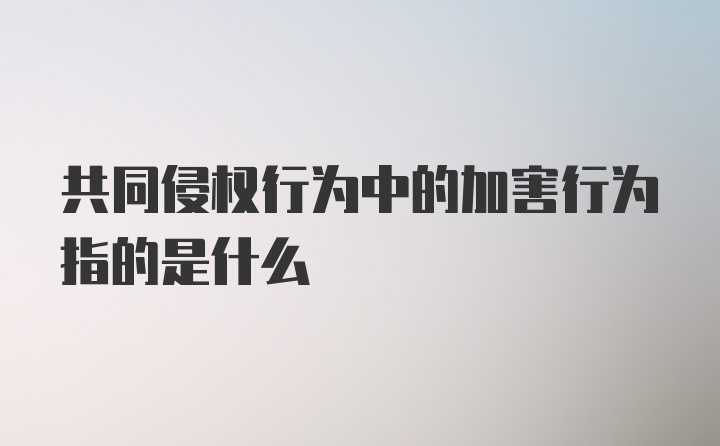 共同侵权行为中的加害行为指的是什么